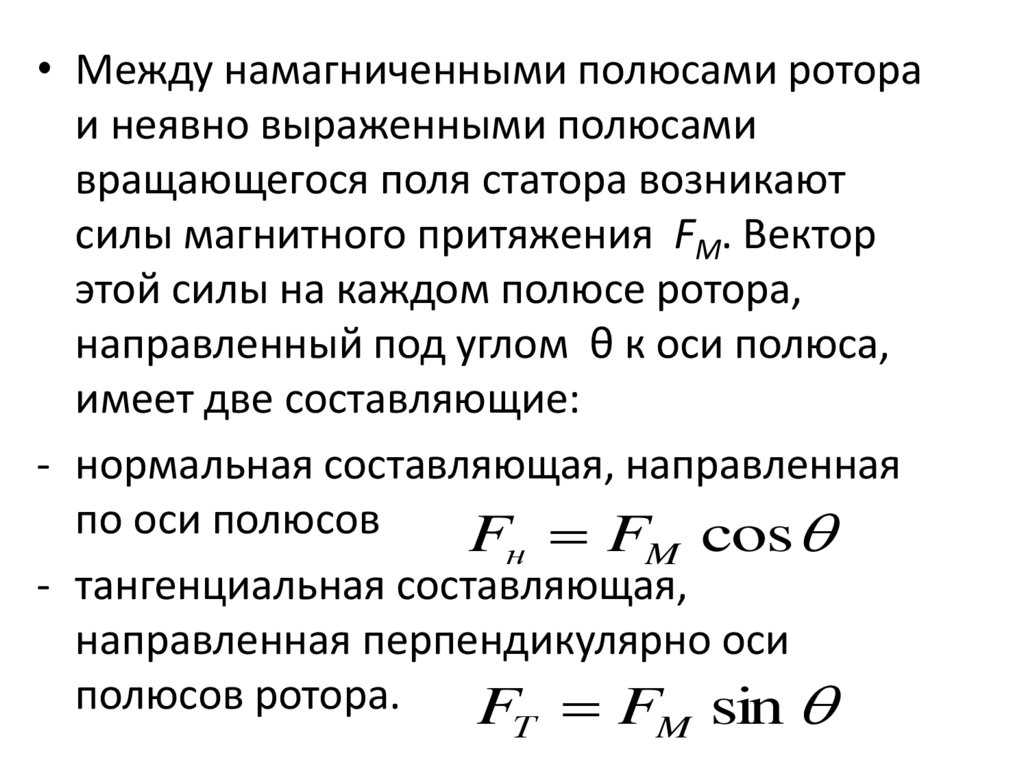 • Между намагниченными полюсами ротора и неявно выраженными полюсами вращающегося поля статора возникают силы магнитного притяжения $F_M$. Вектор этой силы на каждом полюсе ротора, направленный под углом θ к оси полюса, имеет две составляющие:

- нормальная составляющая, направленная по оси полюсов $F_н = F_M \cos\theta$

- тангенциальная составляющая, направленная перпендикулярно оси полюсов ротора. $F_T = F_M \sin\theta$